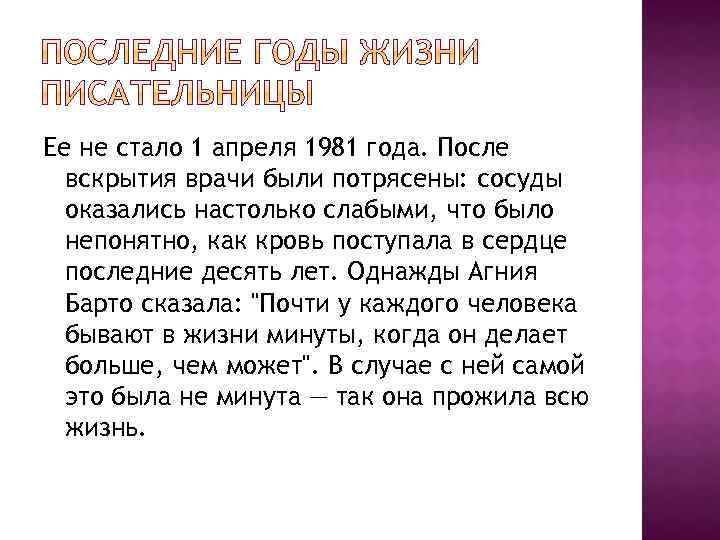 ПОСЛЕДНИЕ ГОДЫ ЖИЗНИ ПИСАТЕЛЬНИЦЫ

Ее не стало 1 апреля 1981 года. После вскрытия врачи были потрясены: сосуды оказались настолько слабыми, что было непонятно, как кровь поступала в сердце последние десять лет. Однажды Агния Барто сказала: "Почти у каждого человека бывают в жизни минуты, когда он делает больше, чем может". В случае с ней самой это была не минута — так она прожила всю жизнь.